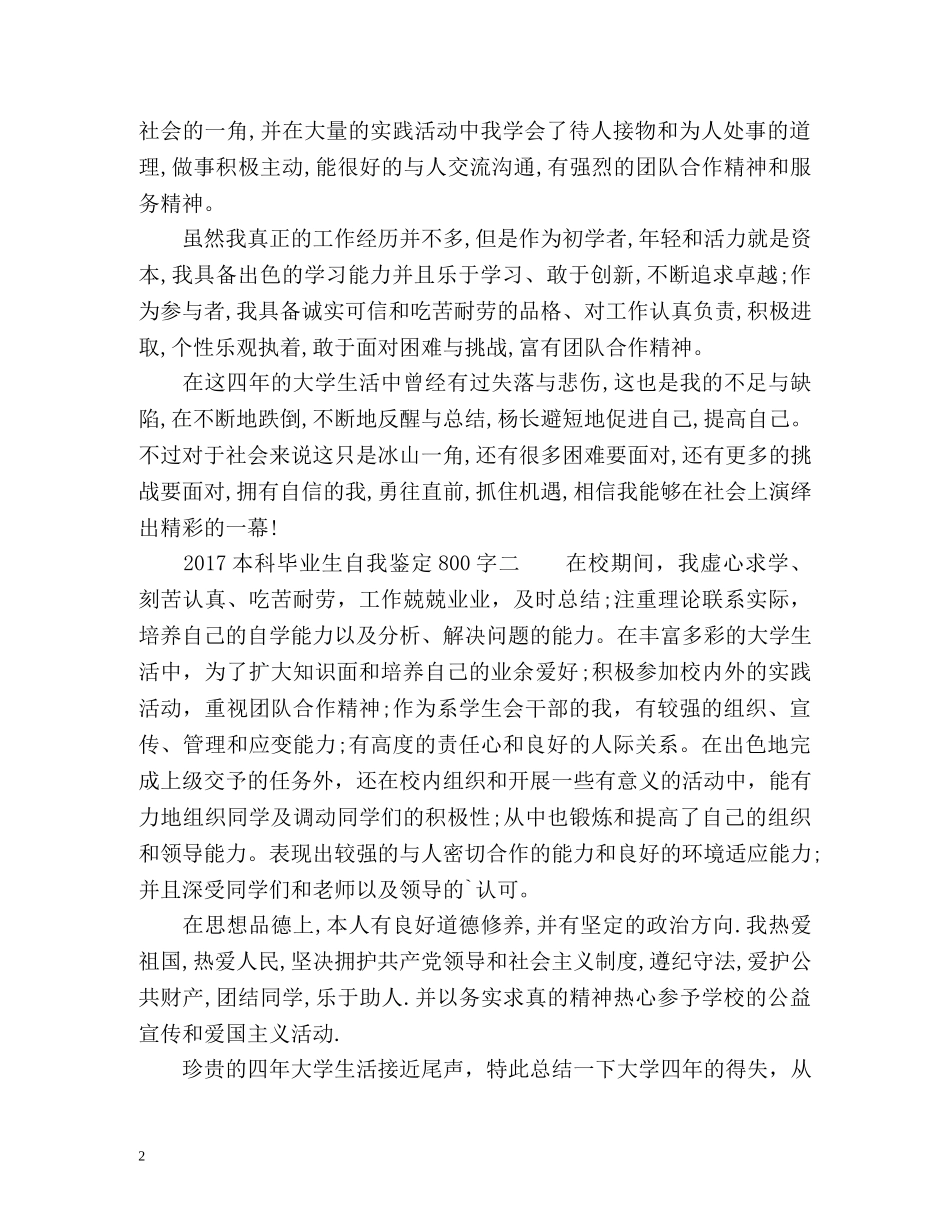 社会的一角,并在大量的实践活动中我学会了待人接物和为人处事的道理,做事积极主动,能很好的与人交流沟通,有强烈的团队合作精神和服务精神。

虽然我真正的工作经历并不多,但是作为初学者,年轻和活力就是资本,我具备出色的学习能力并且乐于学习、敢于创新,不断追求卓越;作为参与者,我具备诚实可信和吃苦耐劳的品格、对工作认真负责,积极进取,个性乐观执着,敢于面对困难与挑战,富有团队合作精神。

在这四年的大学生活中曾经有过失落与悲伤,这也是我的不足与缺陷,在不断地跌倒,不断地反醒与总结,杨长避短地促进自己,提高自己。不过对于社会来说这只是冰山一角,还有很多困难要面对,还有更多的挑战要面对,拥有自信的我,勇往直前,抓住机遇,相信我能够在社会上演绎出精彩的一幕!

2017 本科毕业生自我鉴定 800 字二　　在校期间，我虚心求学、刻苦认真、吃苦耐劳，工作兢兢业业，及时总结;注重理论联系实际，培养自己的自学能力以及分析、解决问题的能力。在丰富多彩的大学生活中，为了扩大知识面和培养自己的业余爱好;积极参加校内外的实践活动，重视团队合作精神;作为系学生会干部的我，有较强的组织、宣传、管理和应变能力;有高度的责任心和良好的人际关系。在出色地完成上级交予的任务外，还在校内组织和开展一些有意义的活动中，能有力地组织同学及调动同学们的积极性;从中也锻炼和提高了自己的组织和领导能力。表现出较强的与人密切合作的能力和良好的环境适应能力;并且深受同学们和老师以及领导的`认可。

在思想品德上,本人有良好道德修养,并有坚定的政治方向.我热爱祖国,热爱人民,坚决拥护共产党领导和社会主义制度,遵纪守法,爱护公共财产,团结同学,乐于助人.并以务实求真的精神热心参予学校的公益宣传和爱国主义活动.

珍贵的四年大学生活接近尾声，特此总结一下大学四年的得失，从

2